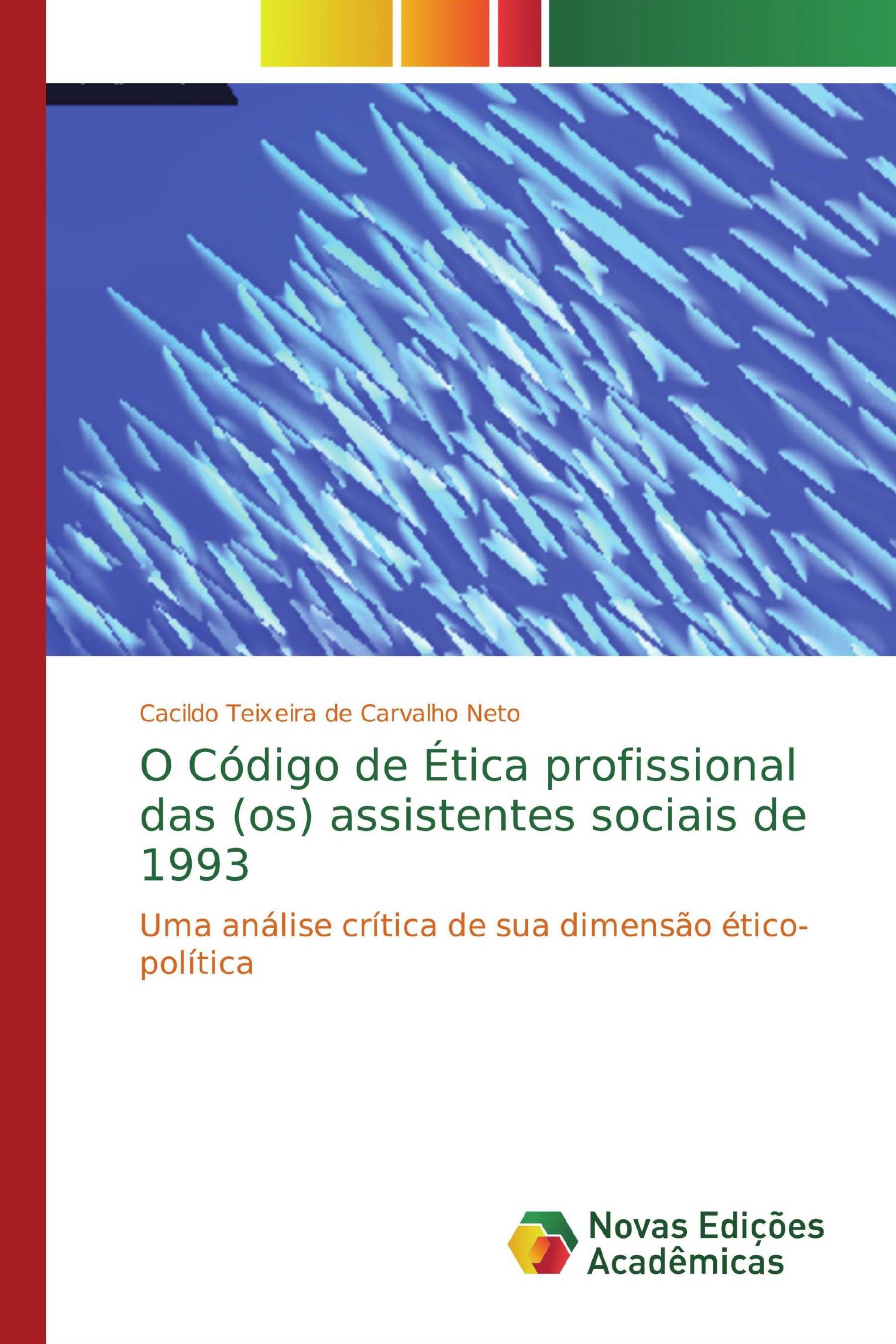 Cacildo Teixeira de Carvalho Neto

O Código de Ética profissional das (os) assistentes sociais de 1993

Uma análise crítica de sua dimensão ético-política

Novas Edições Acadêmicas